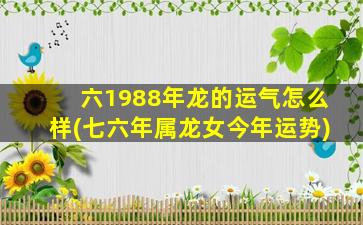 六1988年龙的运气怎么样(七六年属龙女今年运势)